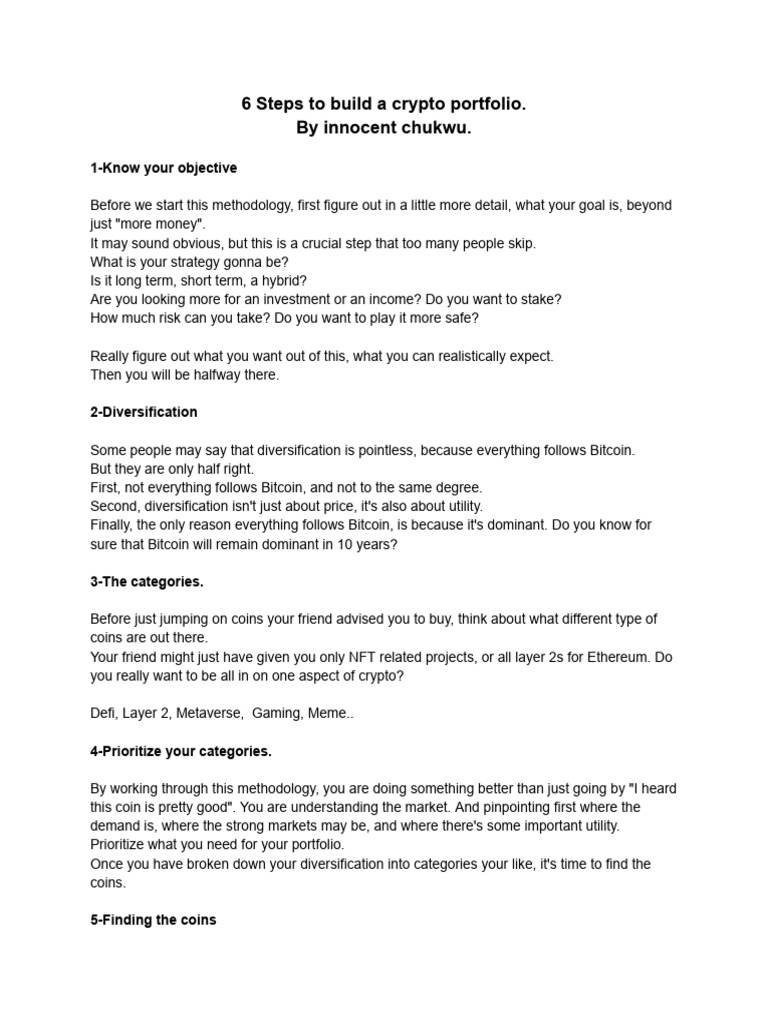 6 Steps to build a crypto portfolio.
By innocent chukwu.

1-Know your objective

Before we start this methodology, first figure out in a little more detail, what your goal is, beyond just "more money".
It may sound obvious, but this is a crucial step that too many people skip.
What is your strategy gonna be?
Is it long term, short term, a hybrid?
Are you looking more for an investment or an income? Do you want to stake?
How much risk can you take? Do you want to play it more safe?

Really figure out what you want out of this, what you can realistically expect.
Then you will be halfway there.

2-Diversification

Some people may say that diversification is pointless, because everything follows Bitcoin.
But they are only half right.
First, not everything follows Bitcoin, and not to the same degree.
Second, diversification isn't just about price, it's also about utility.
Finally, the only reason everything follows Bitcoin, is because it's dominant. Do you know for sure that Bitcoin will remain dominant in 10 years?

3-The categories.

Before just jumping on coins your friend advised you to buy, think about what different type of coins are out there.
Your friend might just have given you only NFT related projects, or all layer 2s for Ethereum. Do you really want to be all in on one aspect of crypto?

Defi, Layer 2, Metaverse, Gaming, Meme..

4-Prioritize your categories.

By working through this methodology, you are doing something better than just going by "I heard this coin is pretty good". You are understanding the market. And pinpointing first where the demand is, where the strong markets may be, and where there's some important utility.
Prioritize what you need for your portfolio.
Once you have broken down your diversification into categories your like, it's time to find the coins.

5-Finding the coins